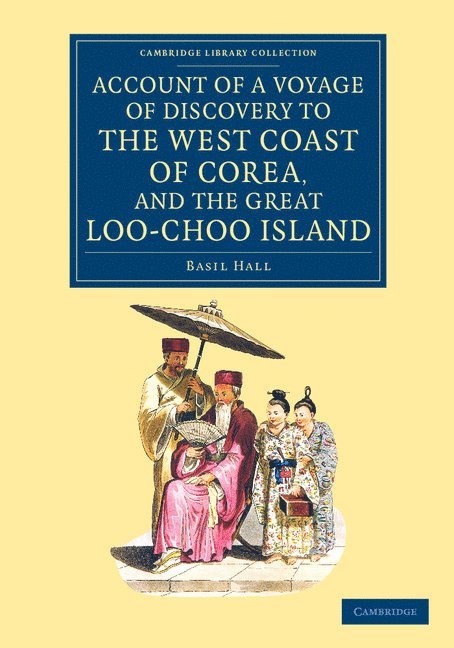 CAMBRIDGE LIBRARY COLLECTION

ACCOUNT OF A VOYAGE OF DISCOVERY TO THE WEST COAST OF COREA, AND THE GREAT LOO-CHOO ISLAND

BASIL HALL

CAMBRIDGE